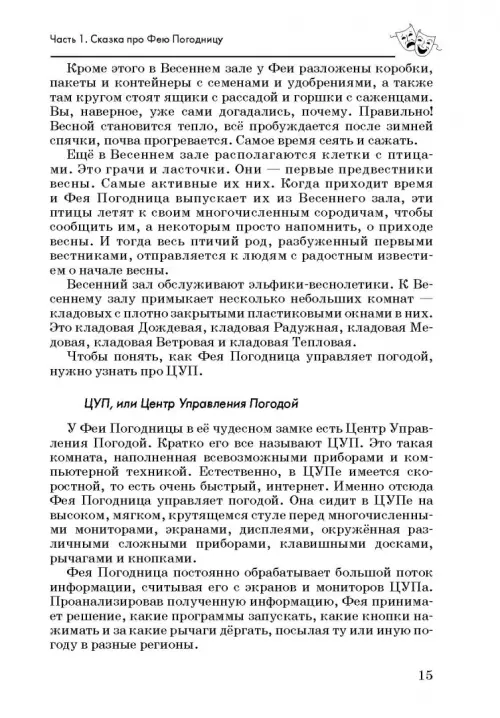 Часть 1. Сказка про Фею Погодницу

Кроме этого в Весеннем зале у Феи разложены коробки, пакеты и контейнеры с семенами и удобрениями, а также там кругом стоят ящики с рассадой и горшки с саженцами. Вы, наверное, уже сами догадались, почему. Правильно! Весной становится тепло, всё пробуждается после зимней спячки, почва прогревается. Самое время сеять и сажать.

Ещё в Весеннем зале располагаются клетки с птицами. Это грачи и ласточки. Они — первые предвестники весны. Самые активные их них. Когда приходит время и Фея Погодница выпускает их из Весеннего зала, эти птицы летят к своим многочисленным сородичам, чтобы сообщить им, а некоторым просто напомнить, о приходе весны. И тогда весь птичий род, разбуженный первыми вестниками, отправляется к людям с радостным известием о начале весны.

Весенний зал обслуживают эльфики-веснолетики. К Весеннему залу примыкает несколько небольших комнат — кладовых с плотно закрытыми пластиковыми окнами в них. Это кладовая Дождевая, кладовая Радужная, кладовая Медовая, кладовая Ветровая и кладовая Тепловая.

Чтобы понять, как Фея Погодница управляет погодой, нужно узнать про ЦУП.

ЦУП, или Центр Управления Погодой

У Феи Погодницы в её чудесном замке есть Центр Управления Погодой. Кратко его все называют ЦУП. Это такая комната, наполненная всевозможными приборами и компьютерной техникой. Естественно, в ЦУПе имеется скоростной, то есть очень быстрый, интернет. Именно отсюда Фея Погодница управляет погодой. Она сидит в ЦУПе на высоком, мягком, крутящемся стуле перед многочисленными мониторами, экранами, дисплеями, окружённая различными сложными приборами, клавишными досками, рычагами и кнопками.

Фея Погодница постоянно обрабатывает большой поток информации, считывая его с экранов и мониторов ЦУПа. Проанализировав полученную информацию, Фея принимает решение, какие программы запускать, какие кнопки нажимать и за какие рычаги дёргать, посылая ту или иную погоду в разные регионы.

15